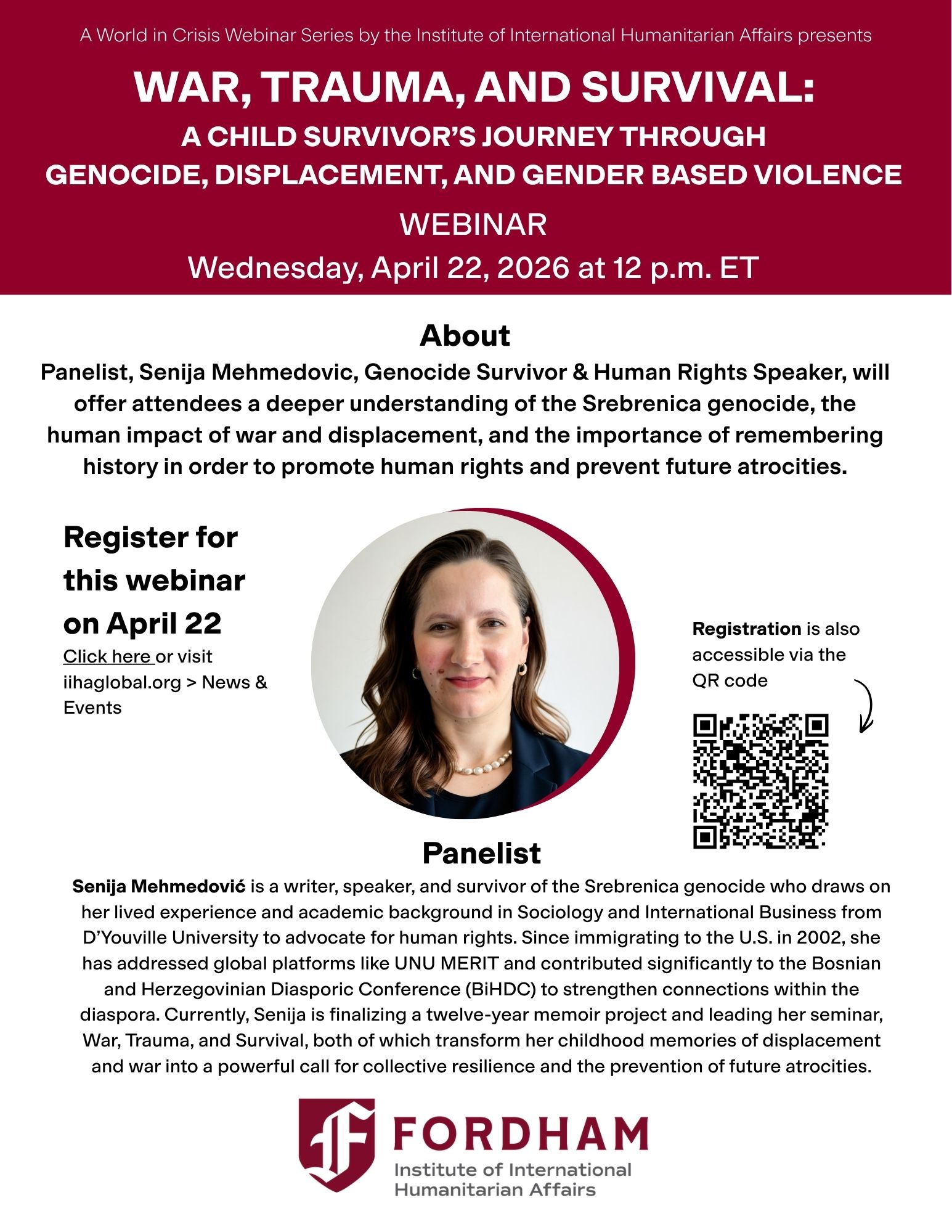 A World in Crisis Webinar Series by the Institute of International Humanitarian Affairs presents

WAR, TRAUMA, AND SURVIVAL:
A CHILD SURVIVOR'S JOURNEY THROUGH
GENOCIDE, DISPLACEMENT, AND GENDER BASED VIOLENCE

WEBINAR

Wednesday, April 22, 2026 at 12 p.m. ET

About

Panelist, Senija Mehmedovic, Genocide Survivor & Human Rights Speaker, will offer attendees a deeper understanding of the Srebrenica genocide, the human impact of war and displacement, and the importance of remembering history in order to promote human rights and prevent future atrocities.

Register for this webinar on April 22

Click here or visit iihaglobal.org > News & Events

Registration is also accessible via the QR code

Panelist

Senija Mehmedović is a writer, speaker, and survivor of the Srebrenica genocide who draws on her lived experience and academic background in Sociology and International Business from D'Youville University to advocate for human rights. Since immigrating to the U.S. in 2002, she has addressed global platforms like UNU MERIT and contributed significantly to the Bosnian and Herzegovinian Diasporic Conference (BiHDC) to strengthen connections within the diaspora. Currently, Senija is finalizing a twelve-year memoir project and leading her seminar, War, Trauma, and Survival, both of which transform her childhood memories of displacement and war into a powerful call for collective resilience and the prevention of future atrocities.

FORDHAM
Institute of International Humanitarian Affairs